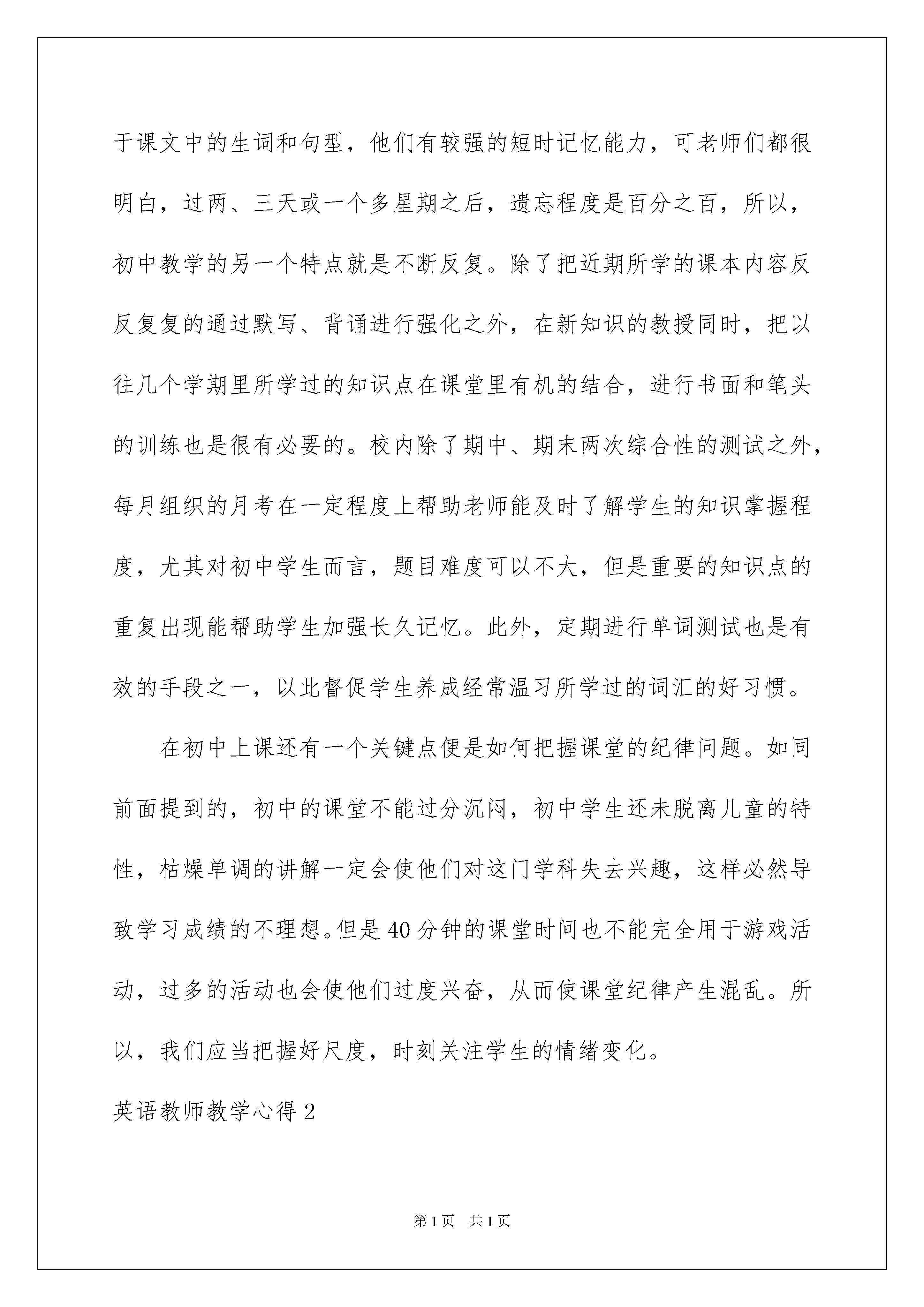 于课文中的生词和句型，他们有较强的短时记忆能力，可老师们都很明白，过两、三天或一个多星期之后，遗忘程度是百分之百，所以，初中教学的另一个特点就是不断反复。除了把近期所学的课本内容反反复复的通过默写、背诵进行强化之外，在新知识的教授同时，把以往几个学期里所学过的知识点在课堂里有机的结合，进行书面和笔头的训练也是很有必要的。校内除了期中、期末两次综合性的测试之外，每月组织的月考在一定程度上帮助老师能及时了解学生的知识掌握程度，尤其对初中学生而言，题目难度可以不大，但是重要的知识点的重复出现能帮助学生加强长久记忆。此外，定期进行单词测试也是有效的手段之一，以此督促学生养成经常温习所学过的词汇的好习惯。

在初中上课还有一个关键点便是如何把握课堂的纪律问题。如同前面提到的，初中的课堂不能过分沉闷，初中学生还未脱离儿童的特性，枯燥单调的讲解一定会使他们对这门学科失去兴趣，这样必然导致学习成绩的不理想。但是40分钟的课堂时间也不能完全用于游戏活动，过多的活动也会使他们过度兴奋，从而使课堂纪律产生混乱。所以，我们应当把握好尺度，时刻关注学生的情绪变化。

英语教师教学心得2

第1页 共1页